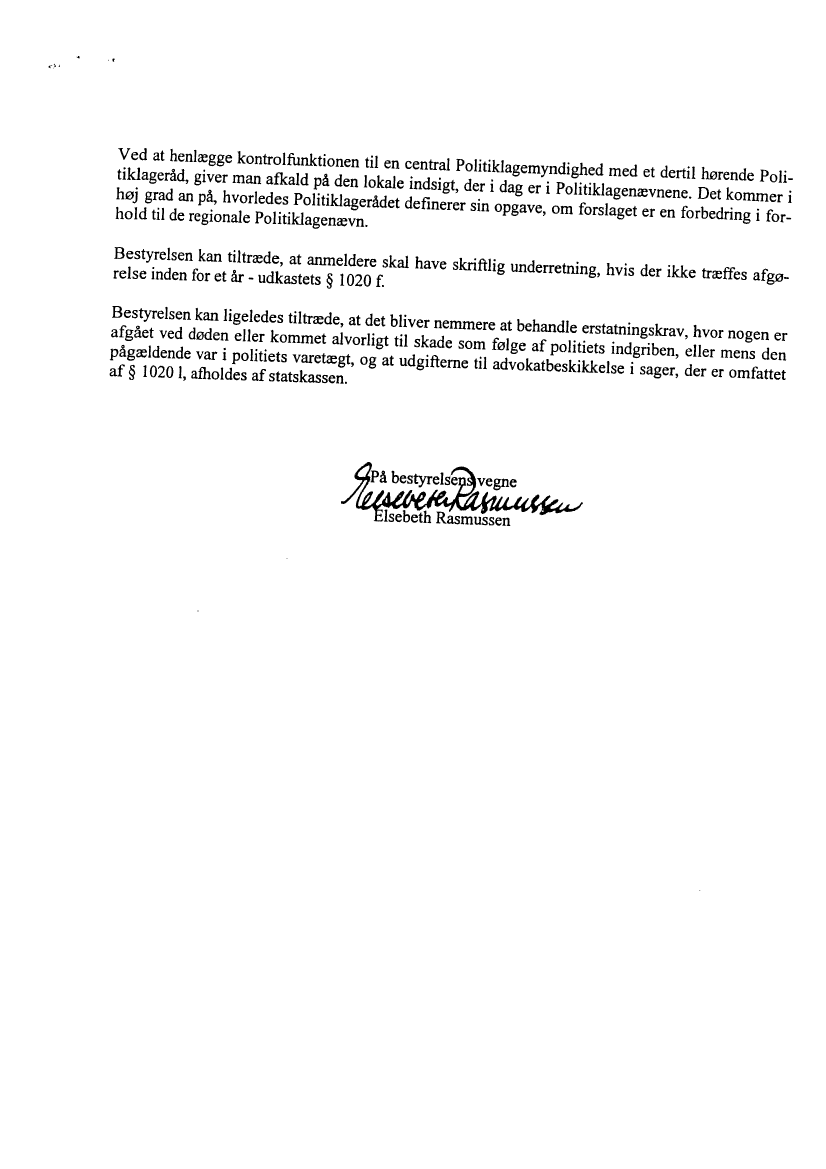 Ved at henlægge kontrolfunktionen til en central Politiklagemyndighed med et dertil hørende Politiklageråd, giver man afkald på den lokale indsigt, der i dag er i Politiklagenævnene. Det kommer i høj grad an på, hvorledes Politiklagerådet definerer sin opgave, om forslaget er en forbedring i forhold til de regionale Politiklagenævn.

Bestyrelsen kan tiltræde, at anmeldere skal have skriftlig underretning, hvis der ikke træffes afgørelse inden for et år - udkastets § 1020 f.

Bestyrelsen kan ligeledes tiltræde, at det bliver nemmere at behandle erstatningskrav, hvor nogen er afgået ved døden eller kommet alvorligt til skade som følge af politiets indgriben, eller mens den pågældende var i politiets varetægt, og at udgifterne til advokatbeskikkelse i sager, der er omfattet af § 1020 l, afholdes af statskassen.

På bestyrelsens vegne
Elsebeth Rasmussen
Elsebeth Rasmussen